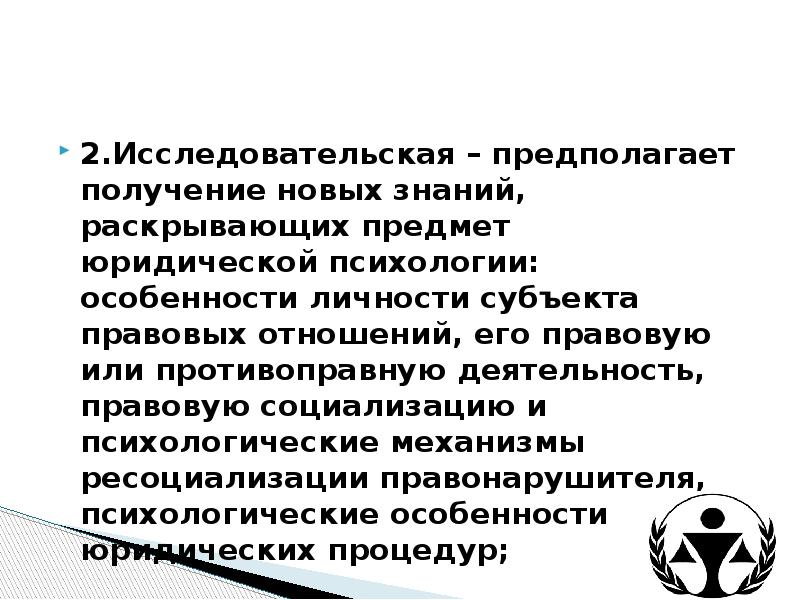 2.Исследовательская – предполагает получение новых знаний, раскрывающих предмет юридической психологии: особенности личности субъекта правовых отношений, его правовую или противоправную деятельность, правовую социализацию и психологические механизмы ресоциализации правонарушителя, психологические особенности юридических процедур;